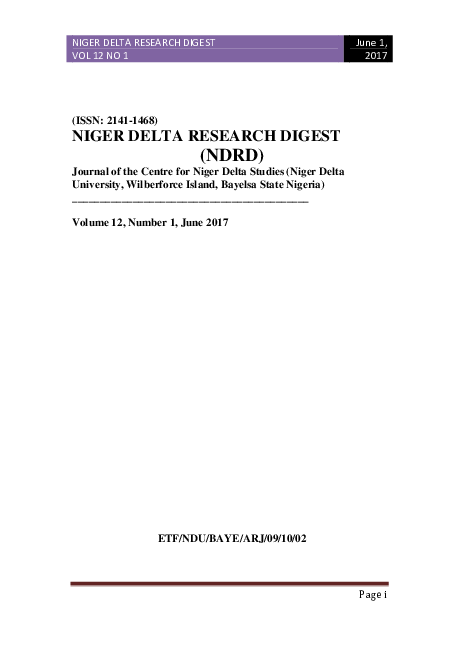 NIGER DELTA RESEARCH DIGEST
VOL 12 NO 1

June 1, 2017

(ISSN: 2141-1468)
NIGER DELTA RESEARCH DIGEST (NDRD)

Journal of the Centre for Niger Delta Studies (Niger Delta University, Wilberforce Island, Bayelsa State Nigeria)

Volume 12, Number 1, June 2017

ETF/NDU/BAYE/ARJ/09/10/02

Page i